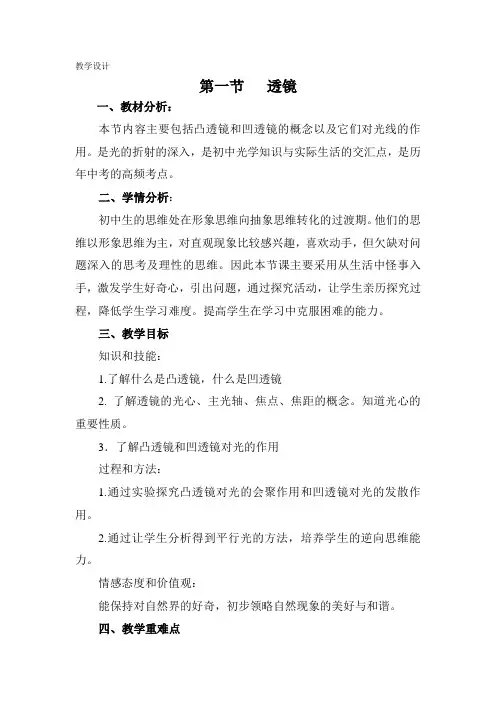 教学设计

第一节　透镜

一、教材分析：

本节内容主要包括凸透镜和凹透镜的概念以及它们对光线的作用。是光的折射的深入，是初中光学知识与实际生活的交汇点，是历年中考的高频考点。

二、学情分析：

初中生的思维处在形象思维向抽象思维转化的过渡期。他们的思维以形象思维为主，对直观现象比较感兴趣，喜欢动手，但欠缺对问题深入的思考及理性的思维。因此本节课主要采用从生活中怪事入手，激发学生好奇心，引出问题，通过探究活动，让学生亲历探究过程，降低学生学习难度。提高学生在学习中克服困难的能力。

三、教学目标

知识和技能：

1.了解什么是凸透镜，什么是凹透镜

2. 了解透镜的光心、主光轴、焦点、焦距的概念。知道光心的重要性质。

3．了解凸透镜和凹透镜对光的作用

过程和方法：

1.通过实验探究凸透镜对光的会聚作用和凹透镜对光的发散作用。

2.通过让学生分析得到平行光的方法，培养学生的逆向思维能力。

情感态度和价值观：

能保持对自然界的好奇，初步领略自然现象的美好与和谐。

四、教学重难点